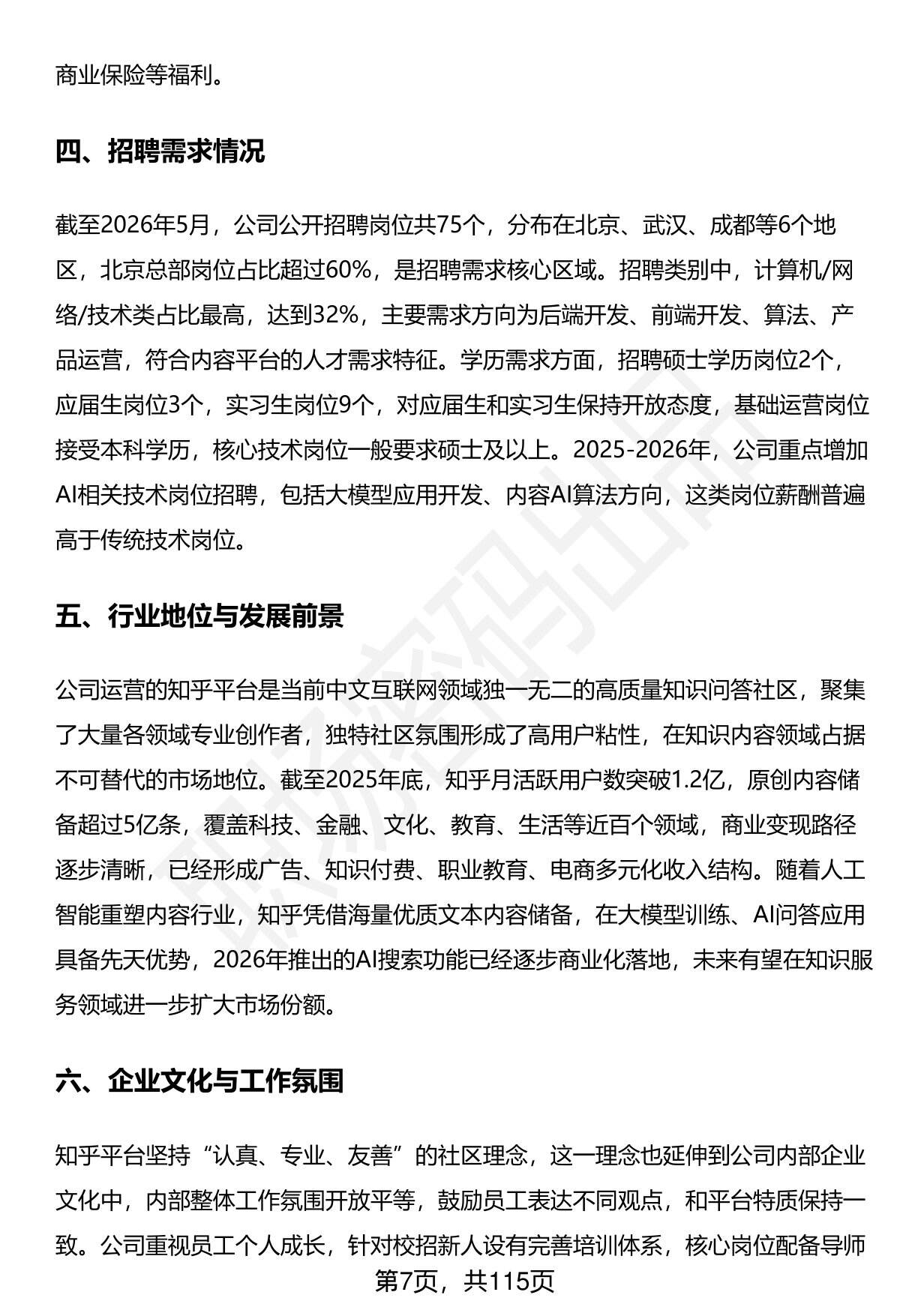 商业保险等福利。

四、招聘需求情况

截至2026年5月，公司公开招聘岗位共75个，分布在北京、武汉、成都等6个地区，北京总部岗位占比超过60%，是招聘需求核心区域。招聘类别中，计算机/网络/技术类占比最高，达到32%，主要需求方向为后端开发、前端开发、算法、产品运营，符合内容平台的人才需求特征。学历需求方面，招聘硕士学历岗位2个，应届生岗位3个，实习生岗位9个，对应届生和实习生保持开放态度，基础运营岗位接受本科学历，核心技术岗位一般要求硕士及以上。2025-2026年，公司重点增加AI相关技术岗位招聘，包括大模型应用开发、内容AI算法方向，这类岗位薪酬普遍高于传统技术岗位。

五、行业地位与发展前景

公司运营的知乎平台是当前中文互联网领域独一无二的高质量知识问答社区，聚集了大量各领域专业创作者，独特社区氛围形成了高用户粘性，在知识内容领域占据不可替代的市场地位。截至2025年底，知乎月活跃用户数突破1.2亿，原创内容储备超过5亿条，覆盖科技、金融、文化、教育、生活等近百个领域，商业变现路径逐步清晰，已经形成广告、知识付费、职业教育、电商多元化收入结构。随着人工智能重塑内容行业，知乎凭借海量优质文本内容储备，在大模型训练、AI问答应用具备先天优势，2026年推出的AI搜索功能已经逐步商业化落地，未来有望在知识服务领域进一步扩大市场份额。

六、企业文化与工作氛围

知乎平台坚持“认真、专业、友善”的社区理念，这一理念也延伸到公司内部企业文化中，内部整体工作氛围开放平等，鼓励员工表达不同观点，和平台特质保持一致。公司重视员工个人成长，针对校招新人设有完善培训体系，核心岗位配备导师

第7页，共115页